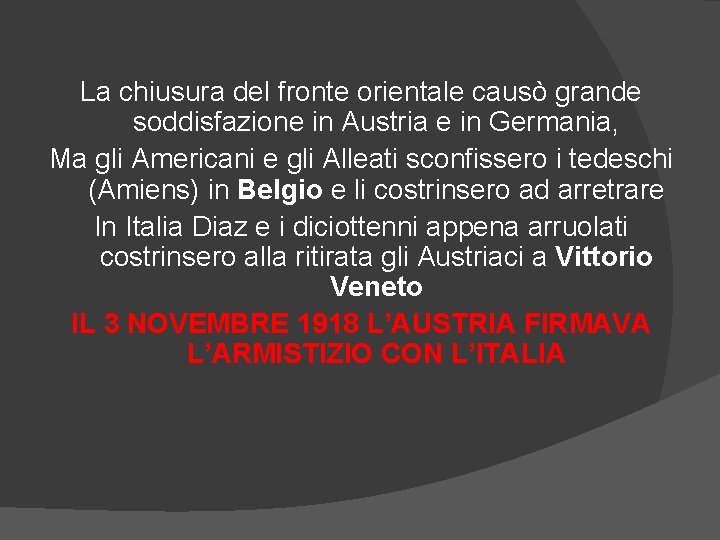 La chiusura del fronte orientale causò grande soddisfazione in Austria e in Germania,

Ma gli Americani e gli Alleati sconfissero i tedeschi (Amiens) in Belgio e li costrinsero ad arretrare

In Italia Diaz e i diciottenni appena arruolati costrinsero alla ritirata gli Austriaci a Vittorio Veneto

IL 3 NOVEMBRE 1918 L'AUSTRIA FIRMAVA L'ARMISTIZIO CON L'ITALIA